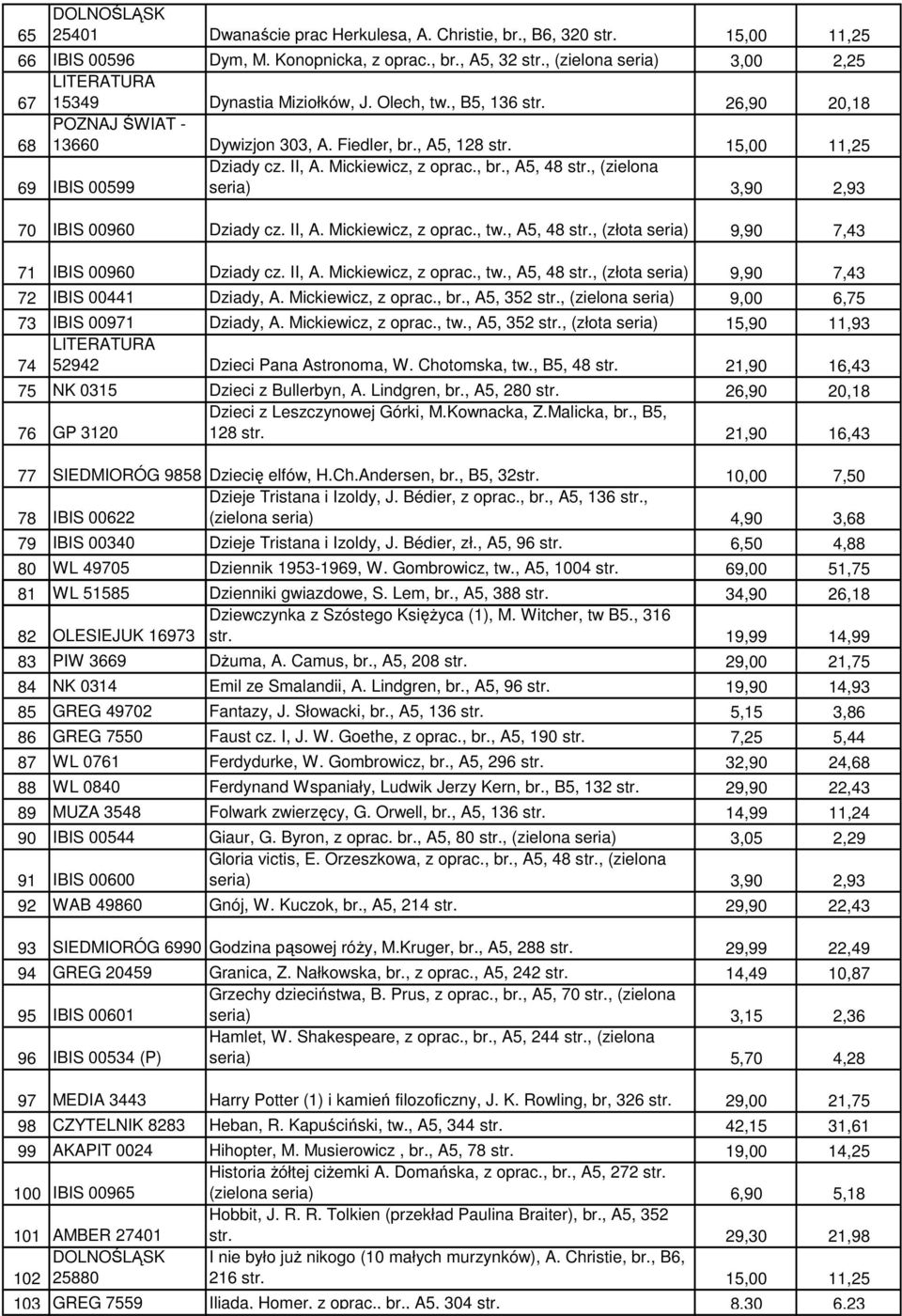 | 65 | DOLNOŚLĄSK 25401 | Dwanaście prac Herkulesa, A. Christie, br., B6, 320 str. | 15,00 | 11,25 |
|---|---|---|---|---|
| 66 | IBIS 00596 | Dym, M. Konopnicka, z oprac., br., A5, 32 str., (zielona seria) | 3,00 | 2,25 |
| 67 | LITERATURA 15349 | Dynastia Miziołków, J. Olech, tw., B5, 136 str. | 26,90 | 20,18 |
| 68 | POZNAJ ŚWIAT - 13660 | Dywizjon 303, A. Fiedler, br., A5, 128 str. | 15,00 | 11,25 |
| 69 | IBIS 00599 | Dziady cz. II, A. Mickiewicz, z oprac., br., A5, 48 str., (zielona seria) | 3,90 | 2,93 |
| 70 | IBIS 00960 | Dziady cz. II, A. Mickiewicz, z oprac., tw., A5, 48 str., (złota seria) | 9,90 | 7,43 |
| 71 | IBIS 00960 | Dziady cz. II, A. Mickiewicz, z oprac., tw., A5, 48 str., (złota seria) | 9,90 | 7,43 |
| 72 | IBIS 00441 | Dziady, A. Mickiewicz, z oprac., br., A5, 352 str., (zielona seria) | 9,00 | 6,75 |
| 73 | IBIS 00971 | Dziady, A. Mickiewicz, z oprac., tw., A5, 352 str., (złota seria) | 15,90 | 11,93 |
| 74 | LITERATURA 52942 | Dzieci Pana Astronoma, W. Chotomska, tw., B5, 48 str. | 21,90 | 16,43 |
| 75 | NK 0315 | Dzieci z Bullerbyn, A. Lindgren, br., A5, 280 str. | 26,90 | 20,18 |
| 76 | GP 3120 | Dzieci z Leszczynowej Górki, M.Kownacka, Z.Malicka, br., B5, 128 str. | 21,90 | 16,43 |
| 77 | SIEDMIORÓG 9858 | Dziecię elfów, H.Ch.Andersen, br., B5, 32str. | 10,00 | 7,50 |
| 78 | IBIS 00622 | Dzieje Tristana i Izoldy, J. Bédier, z oprac., br., A5, 136 str., (zielona seria) | 4,90 | 3,68 |
| 79 | IBIS 00340 | Dzieje Tristana i Izoldy, J. Bédier, zł., A5, 96 str. | 6,50 | 4,88 |
| 80 | WL 49705 | Dziennik 1953-1969, W. Gombrowicz, tw., A5, 1004 str. | 69,00 | 51,75 |
| 81 | WL 51585 | Dzienniki gwiazdowe, S. Lem, br., A5, 388 str. | 34,90 | 26,18 |
| 82 | OLESIEJUK 16973 | Dziewczynka z Szóstego Księżyca (1), M. Witcher, tw B5., 316 str. | 19,99 | 14,99 |
| 83 | PIW 3669 | Dżuma, A. Camus, br., A5, 208 str. | 29,00 | 21,75 |
| 84 | NK 0314 | Emil ze Smalandii, A. Lindgren, br., A5, 96 str. | 19,90 | 14,93 |
| 85 | GREG 49702 | Fantazy, J. Słowacki, br., A5, 136 str. | 5,15 | 3,86 |
| 86 | GREG 7550 | Faust cz. I, J. W. Goethe, z oprac., br., A5, 190 str. | 7,25 | 5,44 |
| 87 | WL 0761 | Ferdydurke, W. Gombrowicz, br., A5, 296 str. | 32,90 | 24,68 |
| 88 | WL 0840 | Ferdynand Wspaniały, Ludwik Jerzy Kern, br., B5, 132 str. | 29,90 | 22,43 |
| 89 | MUZA 3548 | Folwark zwierzęcy, G. Orwell, br., A5, 136 str. | 14,99 | 11,24 |
| 90 | IBIS 00544 | Giaur, G. Byron, z oprac. br., A5, 80 str., (zielona seria) | 3,05 | 2,29 |
| 91 | IBIS 00600 | Gloria victis, E. Orzeszkowa, z oprac., br., A5, 48 str., (zielona seria) | 3,90 | 2,93 |
| 92 | WAB 49860 | Gnój, W. Kuczok, br., A5, 214 str. | 29,90 | 22,43 |
| 93 | SIEDMIORÓG 6990 | Godzina pąsowej róży, M.Kruger, br., A5, 288 str. | 29,99 | 22,49 |
| 94 | GREG 20459 | Granica, Z. Nałkowska, br., z oprac., A5, 242 str. | 14,49 | 10,87 |
| 95 | IBIS 00601 | Grzechy dzieciństwa, B. Prus, z oprac., br., A5, 70 str., (zielona seria) | 3,15 | 2,36 |
| 96 | IBIS 00534 (P) | Hamlet, W. Shakespeare, z oprac., br., A5, 244 str., (zielona seria) | 5,70 | 4,28 |
| 97 | MEDIA 3443 | Harry Potter (1) i kamień filozoficzny, J. K. Rowling, br, 326 str. | 29,00 | 21,75 |
| 98 | CZYTELNIK 8283 | Heban, R. Kapuściński, tw., A5, 344 str. | 42,15 | 31,61 |
| 99 | AKAPIT 0024 | Hihopter, M. Musierowicz , br., A5, 78 str. | 19,00 | 14,25 |
| 100 | IBIS 00965 | Historia żółtej ciżemki A. Domańska, z oprac., br., A5, 272 str. (zielona seria) | 6,90 | 5,18 |
| 101 | AMBER 27401 | Hobbit, J. R. R. Tolkien (przekład Paulina Braiter), br., A5, 352 str. | 29,30 | 21,98 |
| 102 | DOLNOŚLĄSK 25880 | I nie było już nikogo (10 małych murzynków), A. Christie, br., B6, 216 str. | 15,00 | 11,25 |
| 103 | GREG 7559 | Iliada, Homer, z oprac., br., A5, 304 str. | 8,30 | 6,23 |